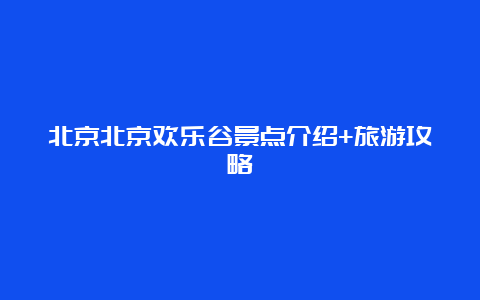 北京北京欢乐谷景点介绍+旅游攻略